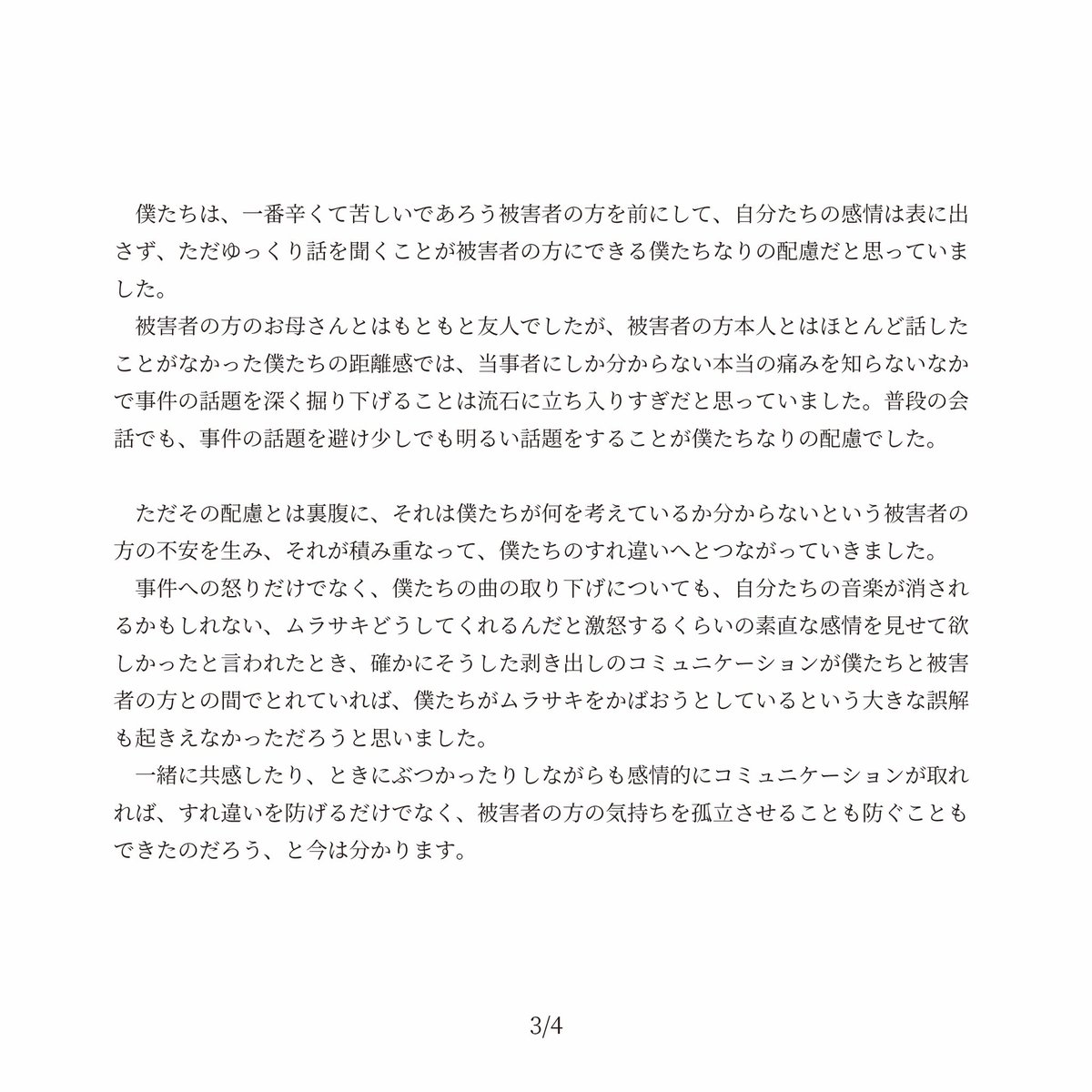 僕たちは、一番辛くて苦しいであろう被害者の方を前にして、自分たちの感情は表に出さず、ただゆっくり話を聞くことが被害者の方にできる僕たちなりの配慮だと思っていました。
被害者の方のお母さんとはもともと友人でしたが、被害者の方本人とはほとんど話したことがなかった僕たちの距離感では、当事者にしか分からない本当の痛みを知らないなかで事件の話題を深く掘り下げることは流石に立ち入りすぎだと思っていました。普段の会話でも、事件の話題を避け少しでも明るい話題をすることが僕たちなりの配慮でした。

ただその配慮とは裏腹に、それは僕たちが何を考えているか分からないという被害者の方の不安を生み、それが積み重なって、僕たちのすれ違いへとつながっていきました。
事件への怒りだけでなく、僕たちの曲の取り下げについても、自分たちの音楽が消されるかもしれない、ムラサキどうしてくれるんだと激怒するくらいの素直な感情を見せて欲しかったと言われたとき、確かにそうした剥き出しのコミュニケーションが僕たちと被害者の方との間でとれていれば、僕たちがムラサキをかばおうとしているという大きな誤解も起きえなかっただろうと思いました。
一緒に共感したり、ときにぶつかったりしながらも感情的にコミュニケーションが取れれば、すれ違いを防げるだけでなく、被害者の方の気持ちを孤立させることも防ぐこともできたのだろう、と今は分かります。

3/4